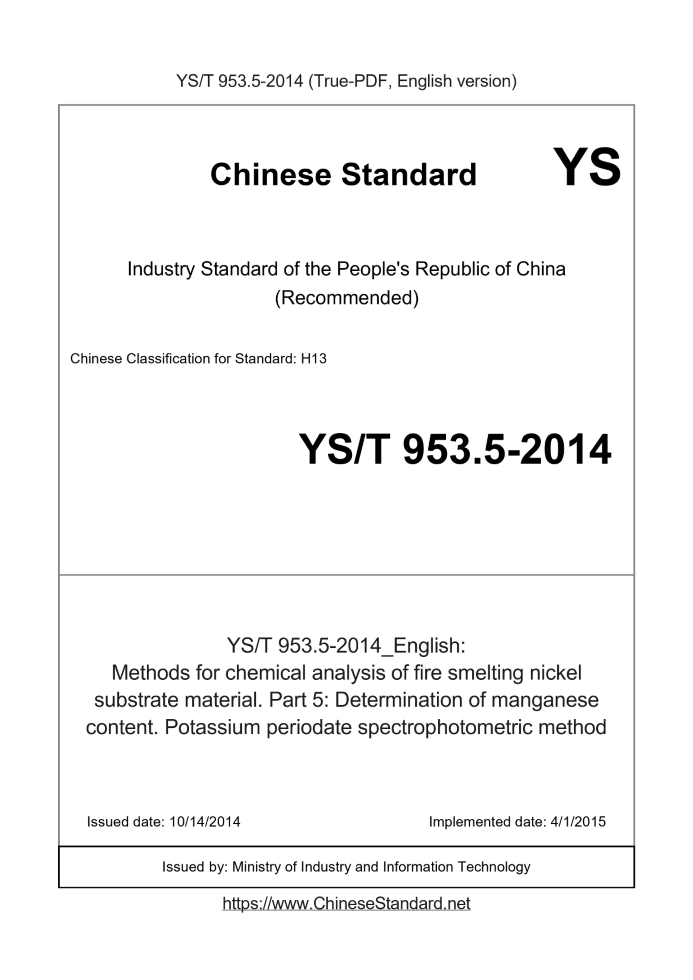 YS/T 953.5-2014 (True-PDF, English version)

Chinese Standard

YS

Industry Standard of the People's Republic of China
(Recommended)

Chinese Classification for Standard: H13

YS/T 953.5-2014

YS/T 953.5-2014_English:
Methods for chemical analysis of fire smelting nickel substrate material. Part 5: Determination of manganese content. Potassium periodate spectrophotometric method

Issued date: 10/14/2014

Implemented date: 4/1/2015

Issued by: Ministry of Industry and Information Technology

https://www.ChineseStandard.net